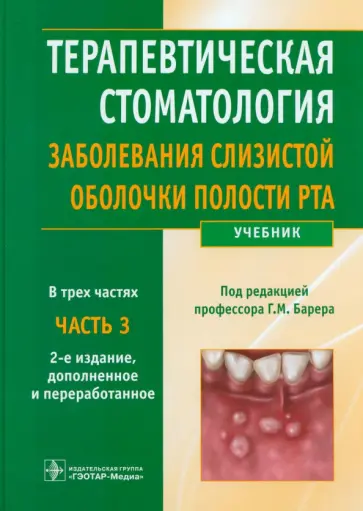 ТЕРАПЕВТИЧЕСКАЯ СТОМАТОЛОГИЯ

ЗАБОЛЕВАНИЯ СЛИЗИСТОЙ ОБОЛОЧКИ ПОЛОСТИ РТА

УЧЕБНИК

В трех частях

ЧАСТЬ 3

2-е издание, дополненное и переработанное

Под редакцией профессора Г.М. Барера

ИЗДАТЕЛЬСКАЯ ГРУППА «ГЭОТАР-Медиа»